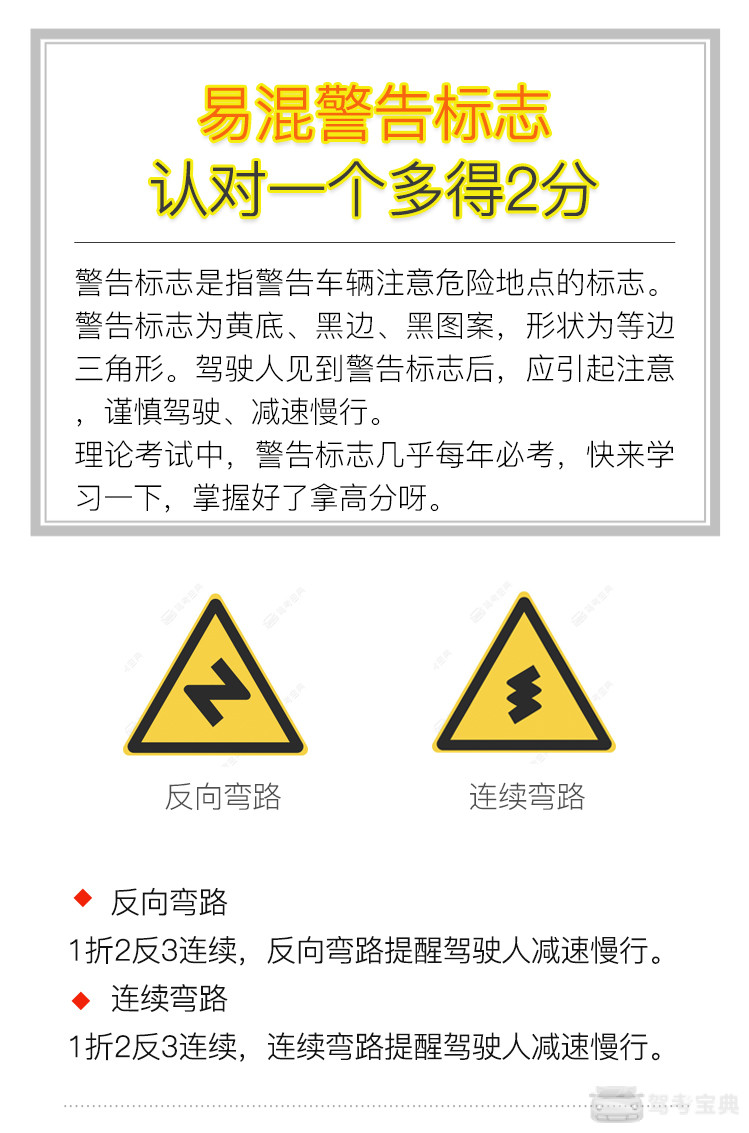 易混警告标志
认对一个多得2分

警告标志是指警告车辆注意危险地点的标志。警告标志为黄底、黑边、黑图案，形状为等边三角形。驾驶人见到警告标志后，应引起注意，谨慎驾驶、减速慢行。

理论考试中，警告标志几乎每年必考，快来学习一下，掌握好了拿高分呀。

反向弯路

连续弯路

◆ 反向弯路

1折2反3连续，反向弯路提醒驾驶人减速慢行。

◆ 连续弯路

1折2反3连续，连续弯路提醒驾驶人减速慢行。

驾考宝典